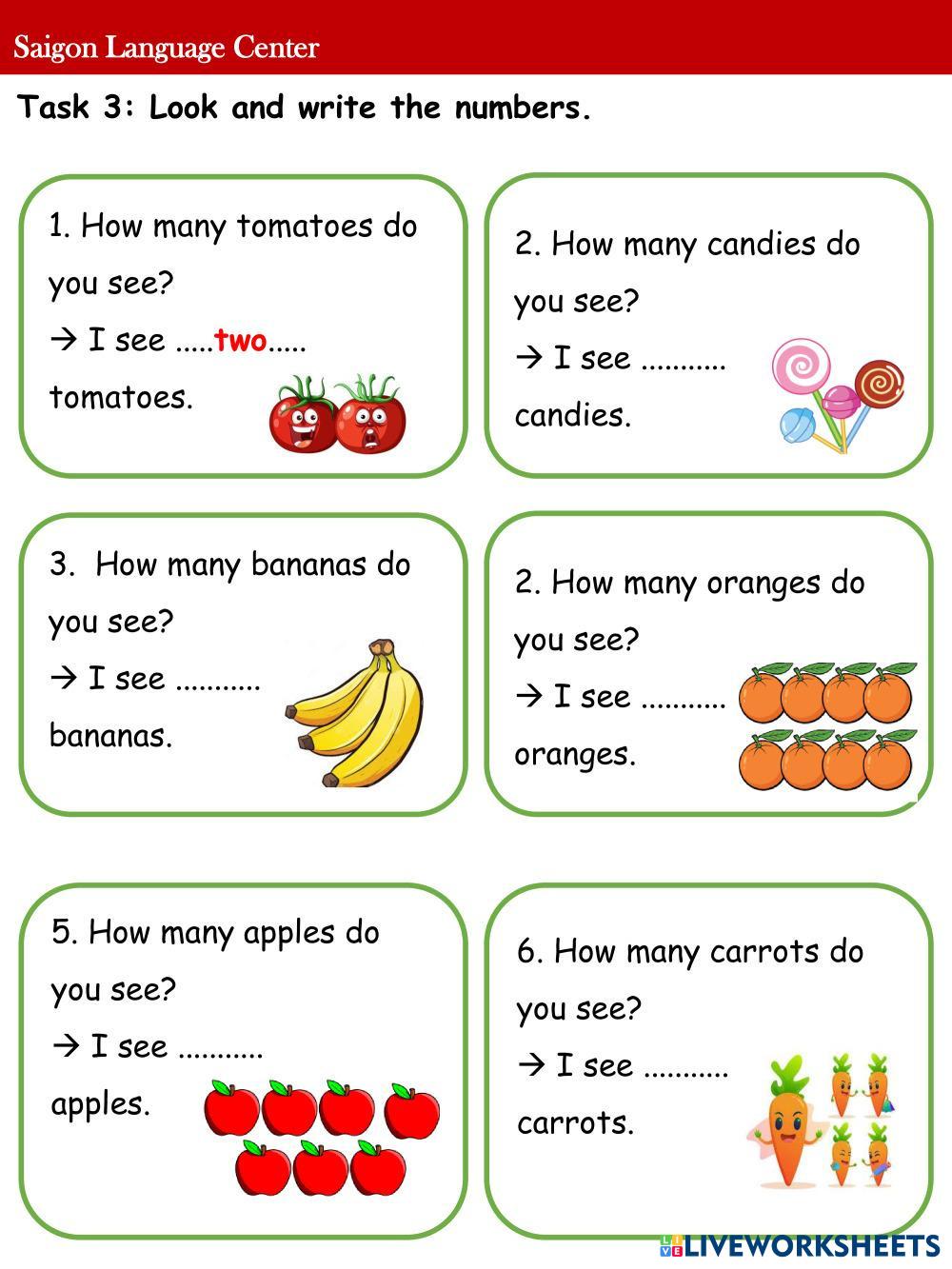 Saigon Language Center

Task 3: Look and write the numbers.

1. How many tomatoes do you see?
→ I see .....two..... tomatoes.

2. How many candies do you see?
→ I see ........... candies.

3. How many bananas do you see?
→ I see ........... bananas.

2. How many oranges do you see?
→ I see ........... oranges.

5. How many apples do you see?
→ I see ........... apples.

6. How many carrots do you see?
→ I see ........... carrots.

LIVEWORKSHEETS